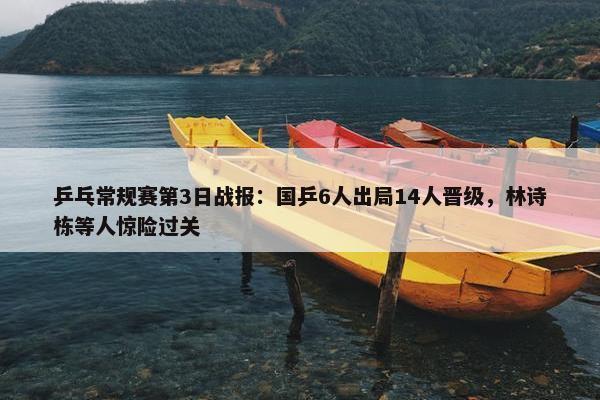 乒乓常规赛第3日战报：国乒6人出局14人晋级，林诗栋等人惊险过关